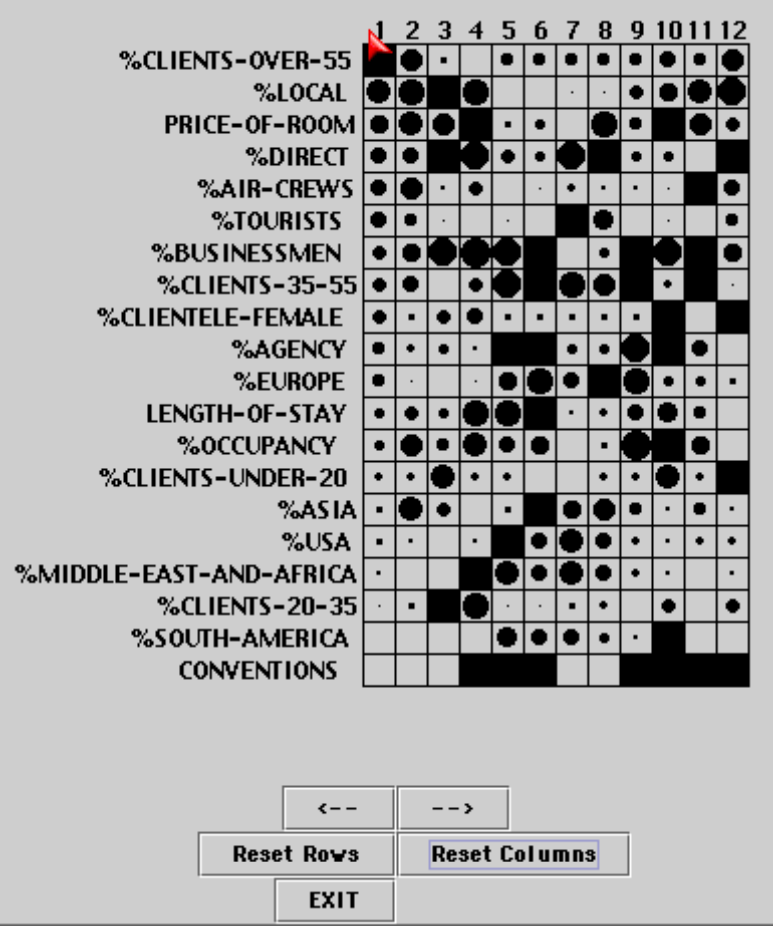 1 2 3 4 5 6 7 8 9 10 11 12

%CLIENTS-OVER-55
%LOCAL
PRICE-OF-ROOM
%DIRECT
%AIR-CREWS
%TOURISTS
%BUSINESSMEN
%CLIENTS-35-55
%CLIENTELE-FEMALE
%AGENCY
%EUROPE
LENGTH-OF-STAY
%OCCUPANCY
%CLIENTS-UNDER-20
%ASIA
%USA
%MIDDLE-EAST-AND-AFRICA
%CLIENTS-20-35
%SOUTH-AMERICA
CONVENTIONS

<--
-->
Reset Rows
Reset Columns
EXIT